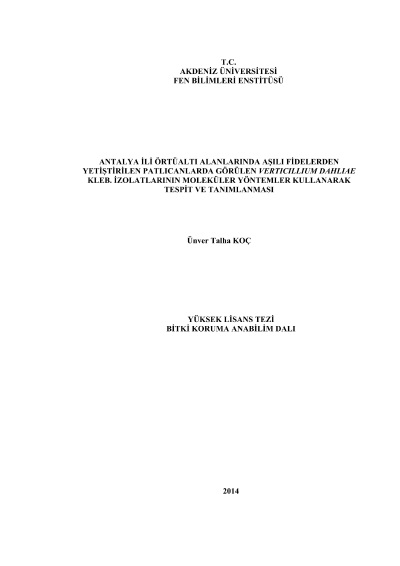 T.C.
AKDENİZ ÜNİVERSİTESİ
FEN BİLİMLERİ ENSTİTÜSÜ

ANTALYA İLİ ÖRTÜALTI ALANLARINDA AŞILI FİDELERDEN YETİŞTİRİLEN PATLICANLARDA GÖRÜLEN VERTICILLIUM DAHLIAE KLEB. İZOLATLARININ MOLEKÜLER YÖNTEMLER KULLANARAK TESPİT VE TANIMLANMASI

Ünver Talha KOÇ

YÜKSEK LİSANS TEZİ
BİTKİ KORUMA ANABİLİM DALI

2014